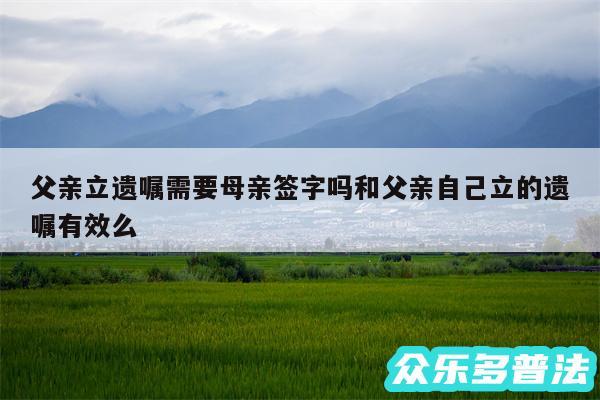 父亲立遗嘱需要母亲签字吗和父亲自己立的遗嘱有效么

众乐多普法